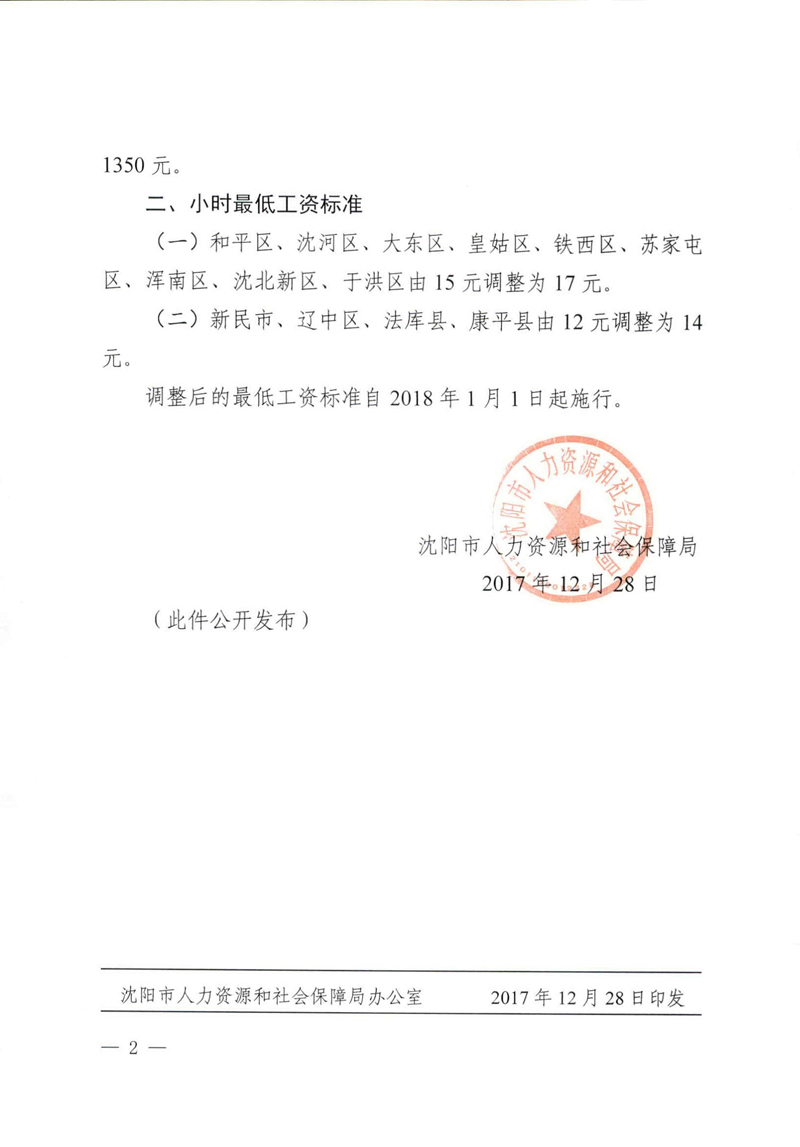 1350 元。

二、小时最低工资标准

（一）和平区、沈河区、大东区、皇姑区、铁西区、苏家屯区、浑南区、沈北新区、于洪区由 15 元调整为 17 元。

（二）新民市、辽中区、法库县、康平县由 12 元调整为 14 元。

调整后的最低工资标准自 2018 年 1 月 1 日起施行。

沈阳市人力资源和社会保障局

沈阳市人力资源和社会保障局
2017 年 12 月 28 日

（此件公开发布）

沈阳市人力资源和社会保障局办公室　　2017 年 12 月 28 日印发

— 2 —